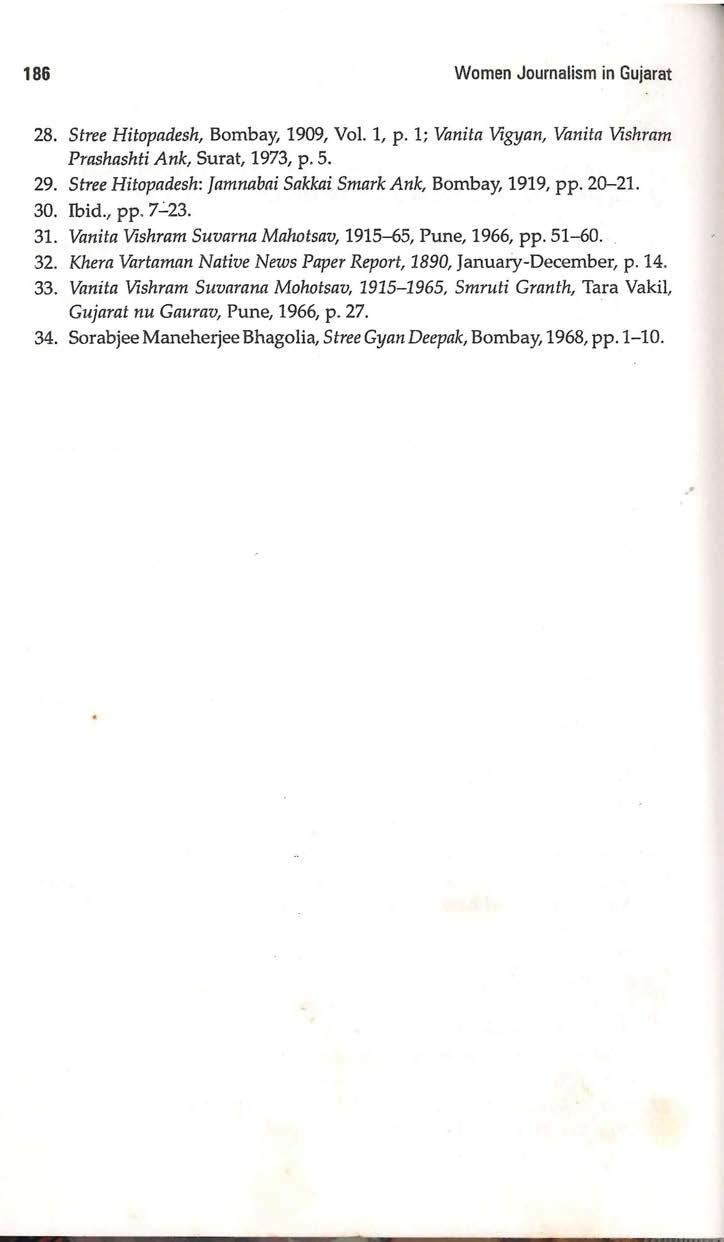 186

Women Journalism in Gujarat

28. Stree Hitopadesh, Bombay, 1909, Vol. 1, p. 1; Vanita Vigyan, Vanita Vishram Prashashti Ank, Surat, 1973, p. 5.
29. Stree Hitopadesh: Jamnabai Sakkai Smark Ank, Bombay, 1919, pp. 20–21.
30. Ibid., pp. 7–23.
31. Vanita Vishram Suvarna Mahotsav, 1915–65, Pune, 1966, pp. 51–60.
32. Khera Vartaman Native News Paper Report, 1890, January-December, p. 14.
33. Vanita Vishram Suvarana Mohotsav, 1915–1965, Smruti Granth, Tara Vakil, Gujarat nu Gaurav, Pune, 1966, p. 27.
34. Sorabjee Maneherjee Bhagolia, Stree Gyan Deepak, Bombay, 1968, pp. 1–10.